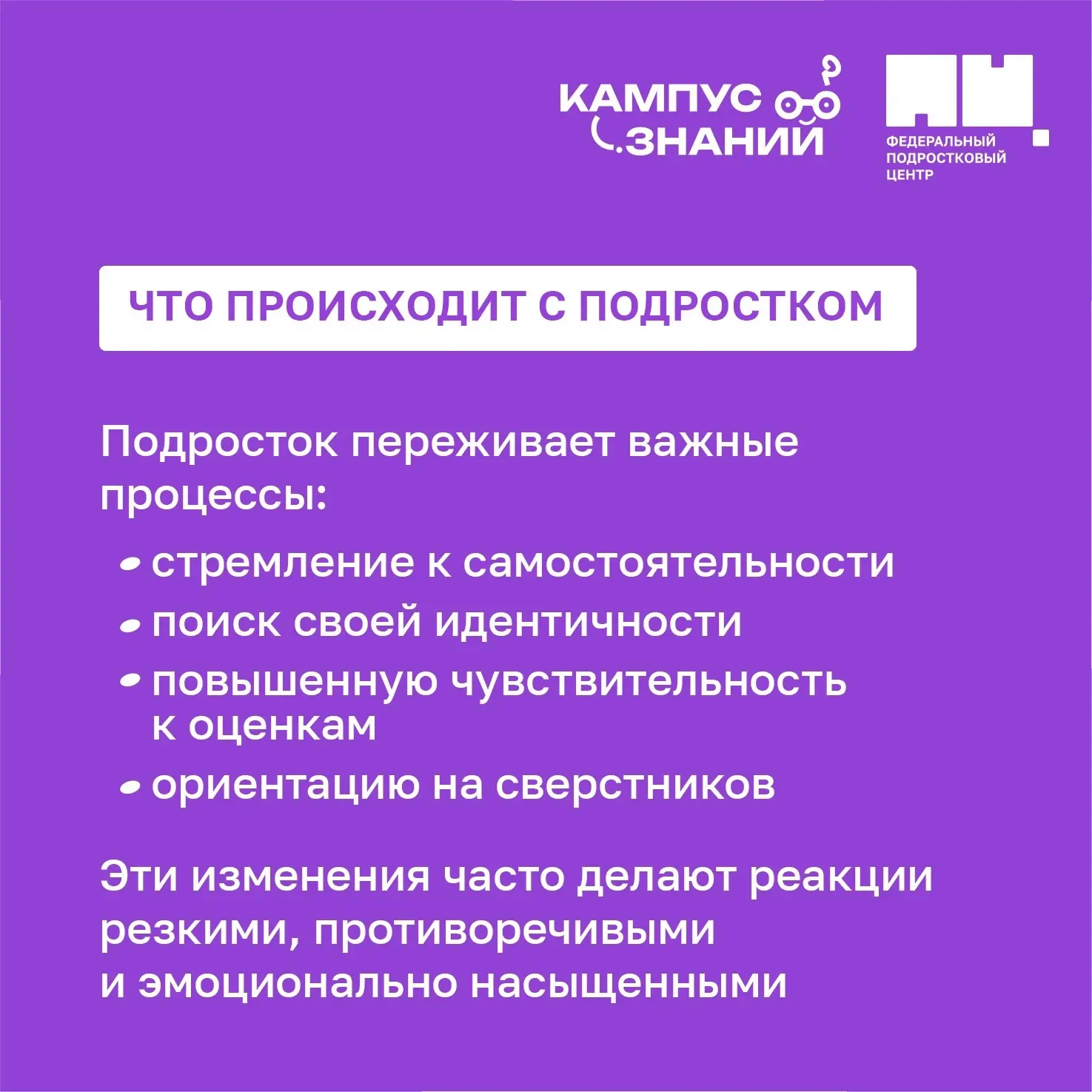 КАМПУС
ЗНАНИЙ

ФЕДЕРАЛЬНЫЙ
ПОДРОСТКОВЫЙ
ЦЕНТР

ЧТО ПРОИСХОДИТ С ПОДРОСТКОМ

Подросток переживает важные процессы:

• стремление к самостоятельности
• поиск своей идентичности
• повышенную чувствительность к оценкам
• ориентацию на сверстников

Эти изменения часто делают реакции резкими, противоречивыми и эмоционально насыщенными